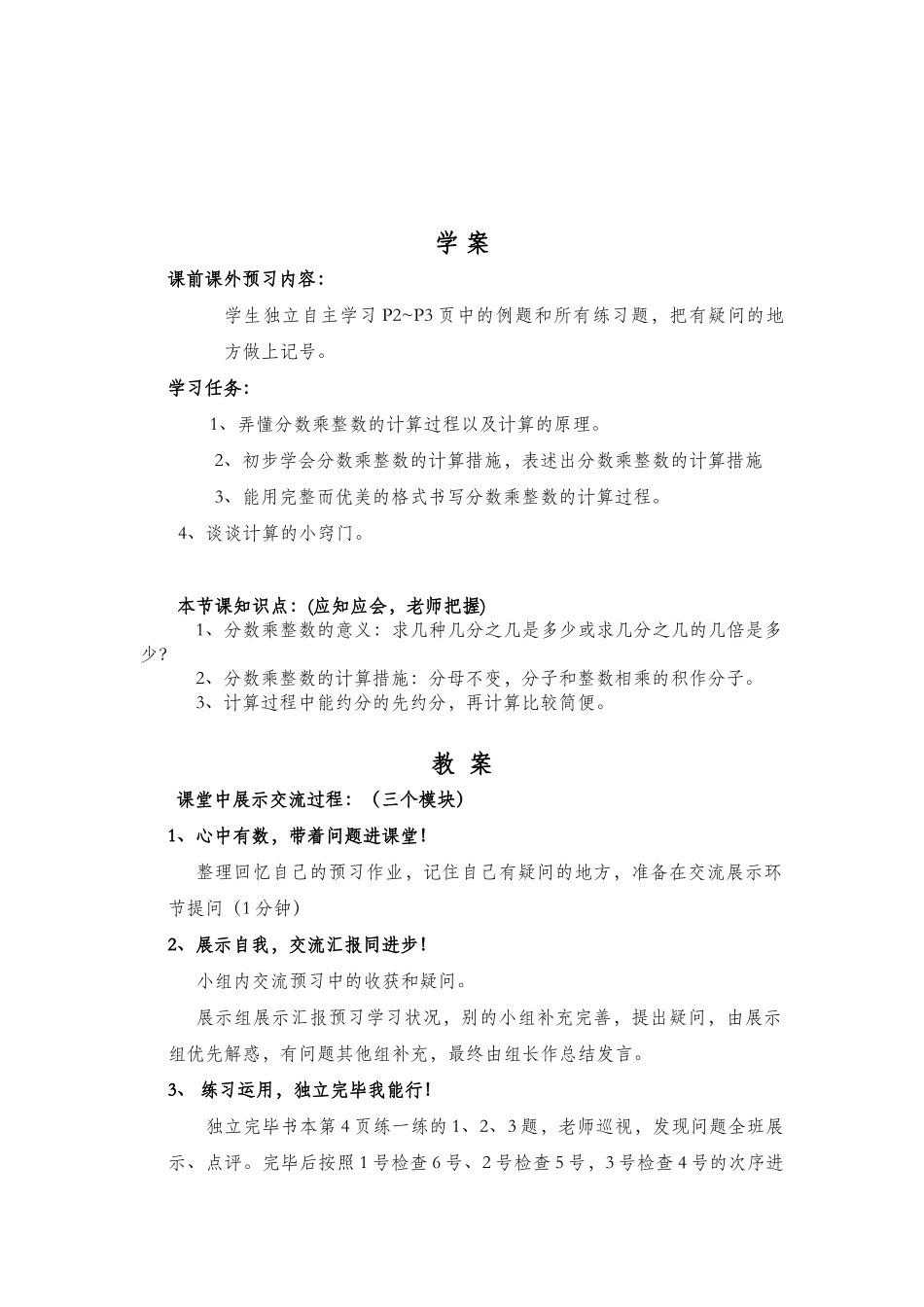 学 案

课前课外预习内容：

学生独立自主学习 P2~P3 页中的例题和所有练习题，把有疑问的地方做上记号。

学习任务：

1、弄懂分数乘整数的计算过程以及计算的原理。

2、初步学会分数乘整数的计算措施，表述出分数乘整数的计算措施

3、能用完整而优美的格式书写分数乘整数的计算过程。

4、谈谈计算的小窍门。

本节课知识点：(应知应会，老师把握)

1、分数乘整数的意义：求几种几分之几是多少或求几分之几的几倍是多少?

2、分数乘整数的计算措施：分母不变，分子和整数相乘的积作分子。

3、计算过程中能约分的先约分，再计算比较简便。

教 案

课堂中展示交流过程：（三个模块）

1、心中有数，带着问题进课堂!

整理回忆自己的预习作业，记住自己有疑问的地方，准备在交流展示环节提问（1 分钟）

2、展示自我，交流汇报同进步!

小组内交流预习中的收获和疑问。

展示组展示汇报预习学习状况，别的小组补充完善，提出疑问，由展示组优先解惑，有问题其他组补充，最终由组长作总结发言。

3、 练习运用，独立完毕我能行!

独立完毕书本第 4 页练一练的 1、2、3 题，老师巡视，发现问题全班展示、点评。完毕后按照 1 号检查 6 号、2 号检查 5 号，3 号检查 4 号的次序进